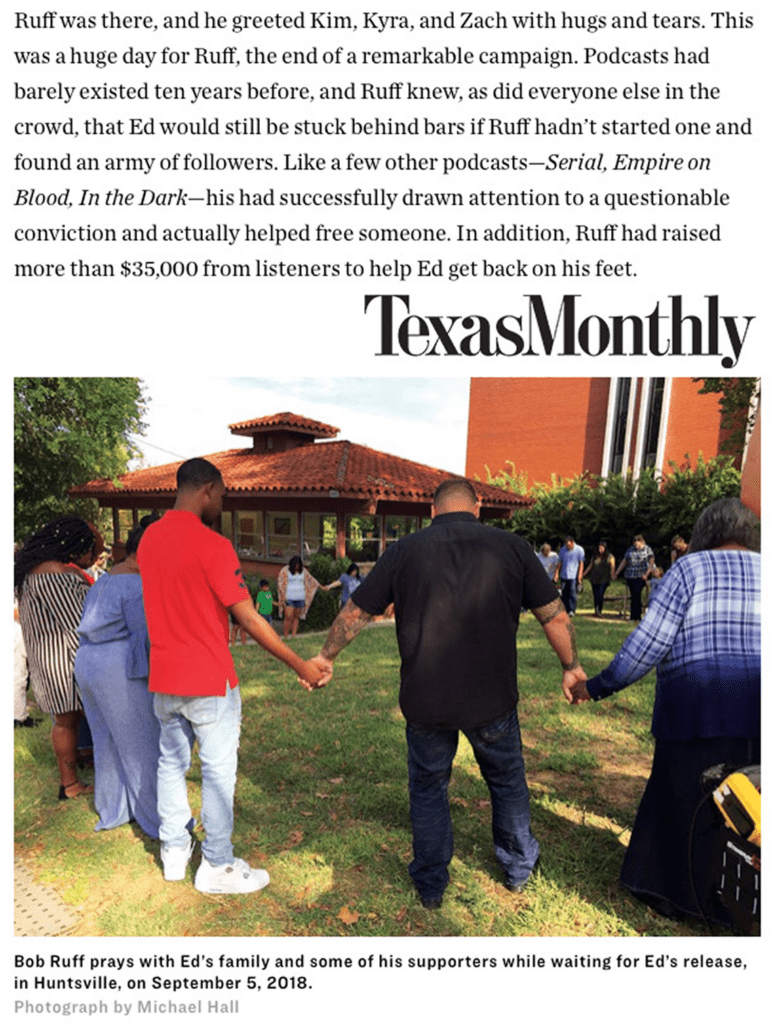 Ruff was there, and he greeted Kim, Kyra, and Zach with hugs and tears. This was a huge day for Ruff, the end of a remarkable campaign. Podcasts had barely existed ten years before, and Ruff knew, as did everyone else in the crowd, that Ed would still be stuck behind bars if Ruff hadn't started one and found an army of followers. Like a few other podcasts—Serial, Empire on Blood, In the Dark—his had successfully drawn attention to a questionable conviction and actually helped free someone. In addition, Ruff had raised more than $35,000 from listeners to help Ed get back on his feet.

TexasMonthly

Bob Ruff prays with Ed's family and some of his supporters while waiting for Ed's release, in Huntsville, on September 5, 2018.
Photograph by Michael Hall